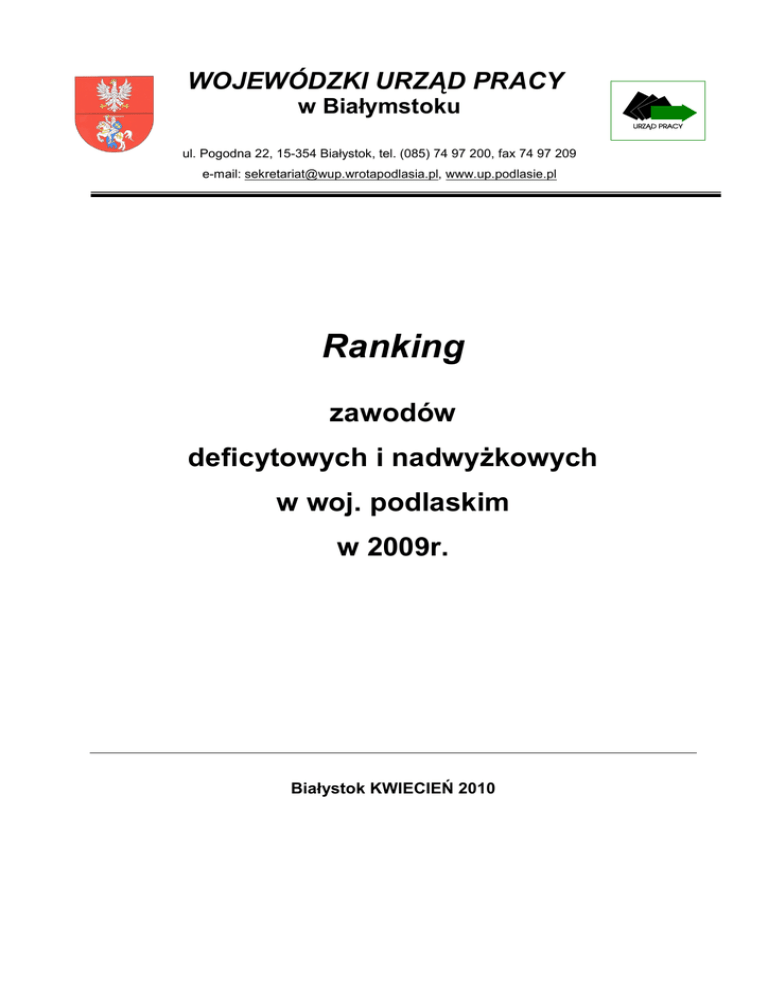 WOJEWÓDZKI URZĄD PRACY
w Białymstoku

URZĄD PRACY

ul. Pogodna 22, 15-354 Białystok, tel. (085) 74 97 200, fax 74 97 209
e-mail: sekretariat@wup.wrotapodlasia.pl, www.up.podlasie.pl

Ranking

zawodów

deficytowych i nadwyżkowych

w woj. podlaskim

w 2009r.

Białystok KWIECIEŃ 2010